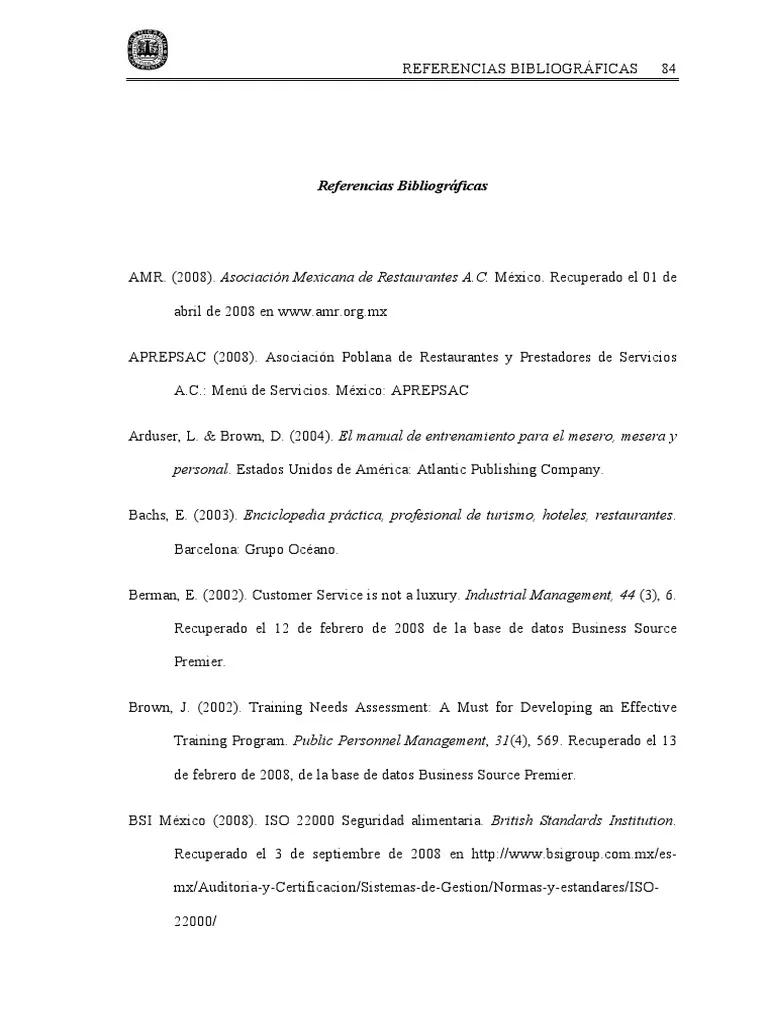 REFERENCIAS BIBLIOGRÁFICAS 84

Referencias Bibliográficas

AMR. (2008). Asociación Mexicana de Restaurantes A.C. México. Recuperado el 01 de abril de 2008 en www.amr.org.mx

APREPSAC (2008). Asociación Poblana de Restaurantes y Prestadores de Servicios A.C.: Menú de Servicios. México: APREPSAC

Arduser, L. & Brown, D. (2004). El manual de entrenamiento para el mesero, mesera y personal. Estados Unidos de América: Atlantic Publishing Company.

Bachs, E. (2003). Enciclopedia práctica, profesional de turismo, hoteles, restaurantes. Barcelona: Grupo Océano.

Berman, E. (2002). Customer Service is not a luxury. Industrial Management, 44 (3), 6. Recuperado el 12 de febrero de 2008 de la base de datos Business Source Premier.

Brown, J. (2002). Training Needs Assessment: A Must for Developing an Effective Training Program. Public Personnel Management, 31(4), 569. Recuperado el 13 de febrero de 2008, de la base de datos Business Source Premier.

BSI México (2008). ISO 22000 Seguridad alimentaria. British Standards Institution. Recuperado el 3 de septiembre de 2008 en http://www.bsigroup.com.mx/es-mx/Auditoria-y-Certificacion/Sistemas-de-Gestion/Normas-y-estandares/ISO-22000/